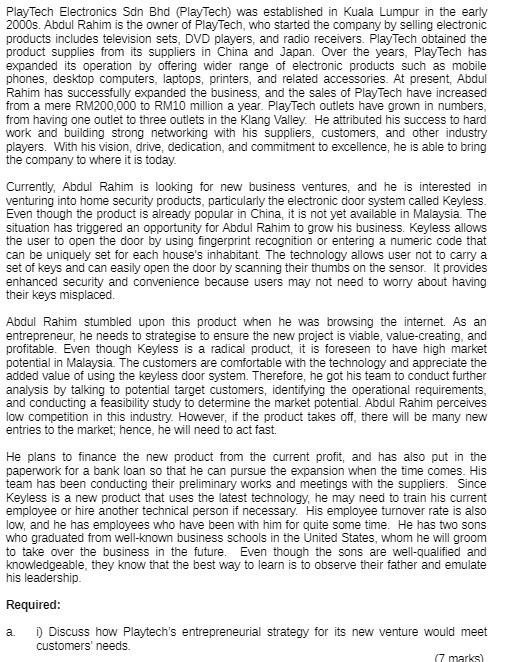 PlayTech Electronics Sdn Bhd (PlayTech) was established in Kuala Lumpur in the early 2000s. Abdul Rahim is the owner of PlayTech, who started the company by selling electronic products includes television sets, DVD players, and radio receivers. PlayTech obtained the product supplies from its suppliers in China and Japan. Over the years, PlayTech has expanded its operation by offering wider range of electronic products such as mobile phones, desktop computers, laptops, printers, and related accessories. At present, Abdul Rahim has successfully expanded the business, and the sales of PlayTech have increased from a mere RM200,000 to RM10 million a year. PlayTech outlets have grown in numbers, from having one outlet to three outlets in the Klang Valley. He attributed his success to hard work and building strong networking with his suppliers, customers, and other industry players. With his vision, drive, dedication, and commitment to excellence, he is able to bring the company to where it is today.

Currently, Abdul Rahim is looking for new business ventures, and he is interested in venturing into home security products, particularly the electronic door system called Keyless. Even though the product is already popular in China, it is not yet available in Malaysia. The situation has triggered an opportunity for Abdul Rahim to grow his business. Keyless allows the user to open the door by using fingerprint recognition or entering a numeric code that can be uniquely set for each house's inhabitant. The technology allows user not to carry a set of keys and can easily open the door by scanning their thumbs on the sensor. It provides enhanced security and convenience because users may not need to worry about having their keys misplaced.

Abdul Rahim stumbled upon this product when he was browsing the internet. As an entrepreneur, he needs to strategise to ensure the new project is viable, value-creating, and profitable. Even though Keyless is a radical product, it is foreseen to have high market potential in Malaysia. The customers are comfortable with the technology and appreciate the added value of using the keyless door system. Therefore, he got his team to conduct further analysis by talking to potential target customers, identifying the operational requirements, and conducting a feasibility study to determine the market potential. Abdul Rahim perceives low competition in this industry. However, if the product takes off, there will be many new entries to the market; hence, he will need to act fast.

He plans to finance the new product from the current profit, and has also put in the paperwork for a bank loan so that he can pursue the expansion when the time comes. His team has been conducting their preliminary works and meetings with the suppliers. Since Keyless is a new product that uses the latest technology, he may need to train his current employee or hire another technical person if necessary. His employee turnover rate is also low, and he has employees who have been with him for quite some time. He has two sons who graduated from well-known business schools in the United States, whom he will groom to take over the business in the future. Even though the sons are well-qualified and knowledgeable, they know that the best way to learn is to observe their father and emulate his leadership.

Required:

a. i) Discuss how Playtech's entrepreneurial strategy for its new venture would meet customers' needs.

(7 marks)